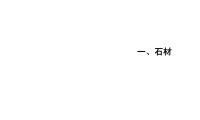 一、石材